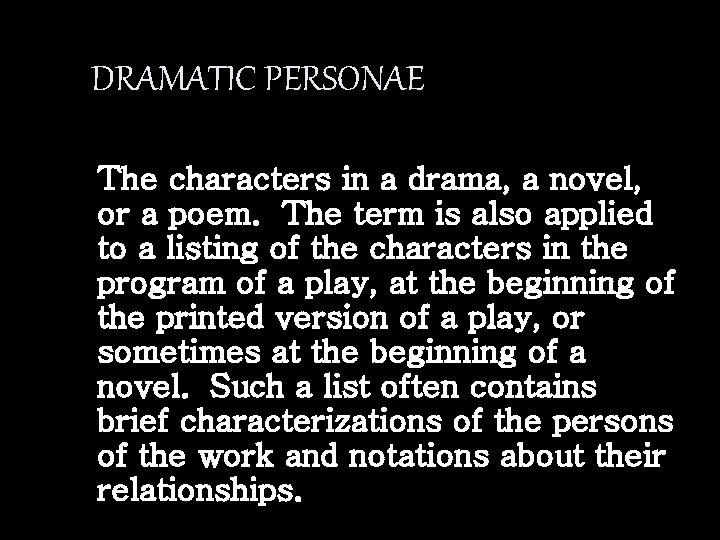 DRAMATIC PERSONAE

The characters in a drama, a novel, or a poem. The term is also applied to a listing of the characters in the program of a play, at the beginning of the printed version of a play, or sometimes at the beginning of a novel. Such a list often contains brief characterizations of the persons of the work and notations about their relationships.